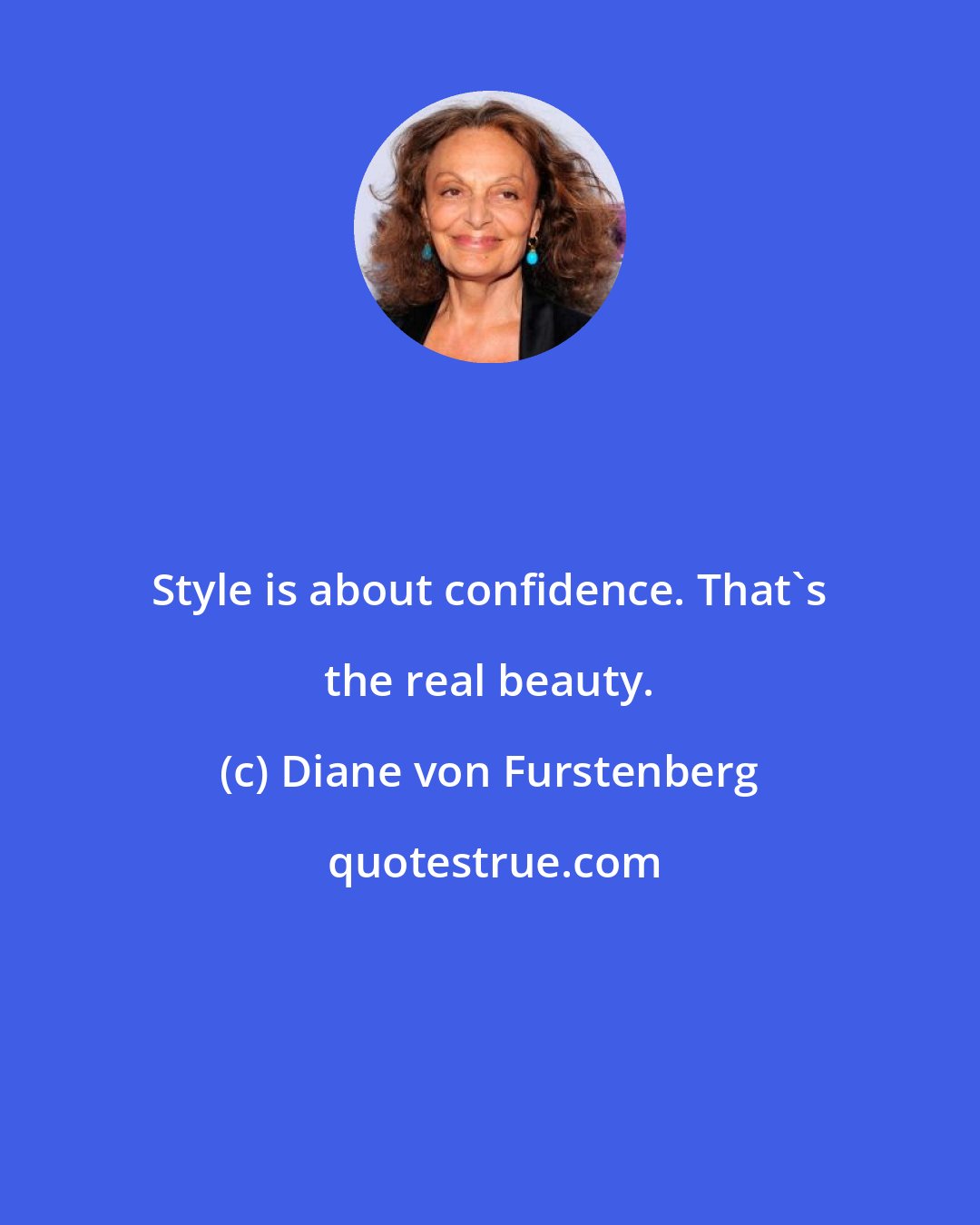 Style is about confidence. That`s the real beauty.

(c) Diane von Furstenberg

quotestrue.com